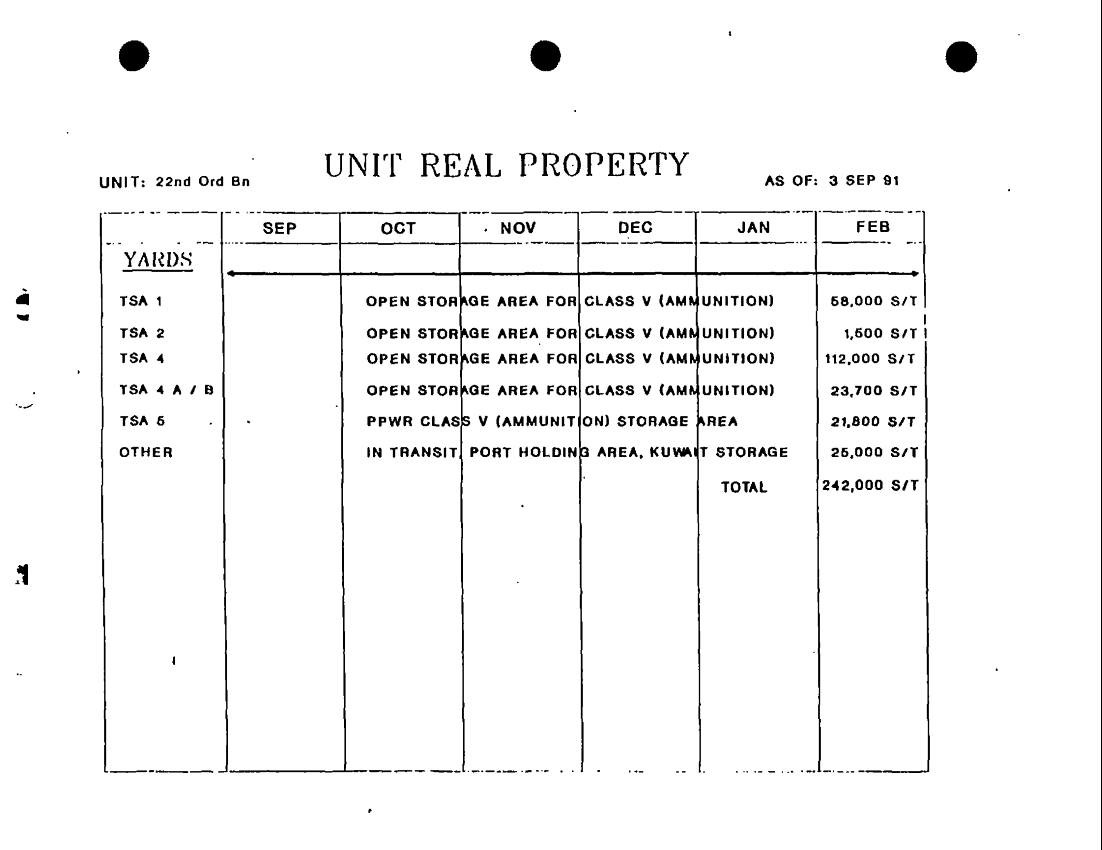 UNIT: 22nd Ord Bn

UNIT REAL PROPERTY

AS OF: 3 SEP 91

|  | SEP | OCT | NOV | DEC | JAN | FEB |
|---|---|---|---|---|---|---|
| YARDS |  |  |  |  |  |  |
| TSA 1 |  | OPEN STORAGE AREA FOR CLASS V (AMMUNITION) |  |  |  | 58,000 S/T |
| TSA 2 |  | OPEN STORAGE AREA FOR CLASS V (AMMUNITION) |  |  |  | 1,500 S/T |
| TSA 4 |  | OPEN STORAGE AREA FOR CLASS V (AMMUNITION) |  |  |  | 112,000 S/T |
| TSA 4 A / B |  | OPEN STORAGE AREA FOR CLASS V (AMMUNITION) |  |  |  | 23,700 S/T |
| TSA 5 |  | PPWR CLASS V (AMMUNITION) STORAGE AREA |  |  |  | 21,800 S/T |
| OTHER |  | IN TRANSIT, PORT HOLDING AREA, KUWAIT STORAGE |  |  |  | 25,000 S/T |
|  |  |  |  |  | TOTAL | 242,000 S/T |